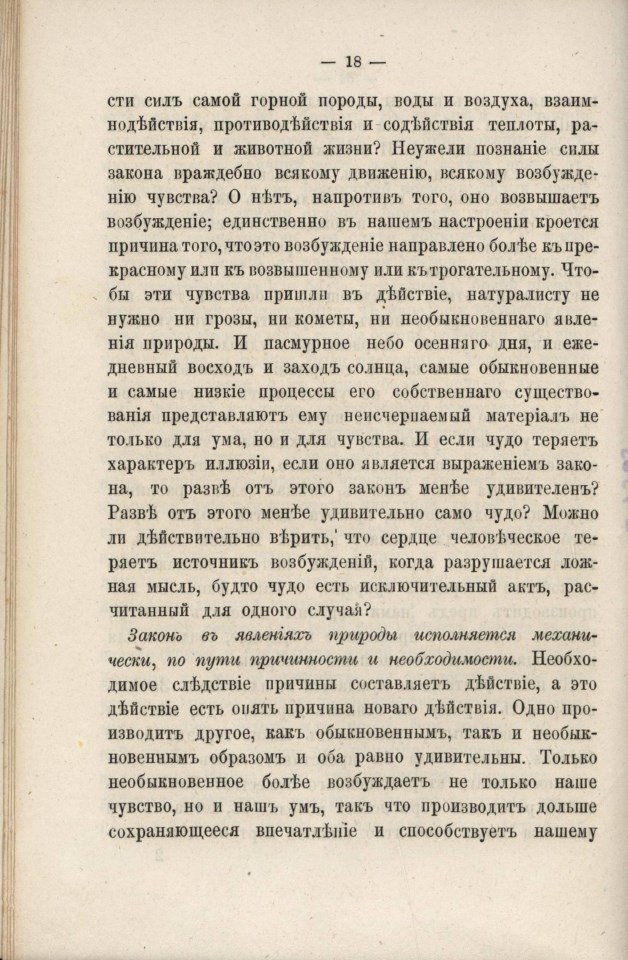 — 18 —

сти силъ самой горной породы, воды и воздуха, взаимнодѣйствія, противодѣйствія и содѣйствія теплоты, растительной и животной жизни? Неужели познаніе силы закона враждебно всякому движенію, всякому возбужденію чувства? О нѣтъ, напротивъ того, оно возвышаетъ возбужденіе; единственно въ нашемъ настроеніи кроется причина того, что это возбужденіе направлено болѣе къ прекрасному или къ возвышенному или къ трогательному. Чтобы эти чувства пришли въ дѣйствіе, натуралисту не нужно ни грозы, ни кометы, ни необыкновеннаго явленія природы. И пасмурное небо осенняго дня, и ежедневный восходъ и заходъ солнца, самые обыкновенные и самые низкіе процессы его собственнаго существованія представляютъ ему неисчерпаемый матеріалъ не только для ума, но и для чувства. И если чудо теряетъ характеръ иллюзіи, если оно является выраженіемъ закона, то развѣ отъ этого законъ менѣе удивителенъ? Развѣ отъ этого менѣе удивительно само чудо? Можно ли дѣйствительно вѣрить, что сердце человѣческое теряетъ источникъ возбужденій, когда разрушается ложная мысль, будто чудо есть исключительный актъ, расчитанный для одного случая?

Законъ въ явленіяхъ природы исполняется механически, по пути причинности и необходимости. Необходимое слѣдствіе причины составляетъ дѣйствіе, а это дѣйствіе есть опять причина новаго дѣйствія. Одно производитъ другое, какъ обыкновеннымъ, такъ и необыкновеннымъ образомъ и оба равно удивительны. Только необыкновенное болѣе возбуждаетъ не только наше чувство, но и нашъ умъ, такъ что производитъ дольше сохраняющееся впечатлѣніе и способствуетъ нашему